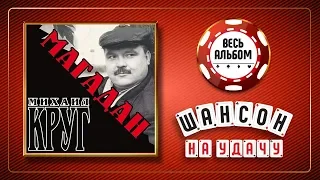 МАГАДАН
МИХАИЛ
КРУГ
ВЕСЬ АЛЬБОМ
ШАНСОН
НА УДАЧУ